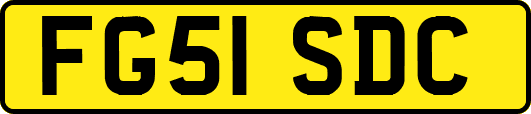 FG51 SDC